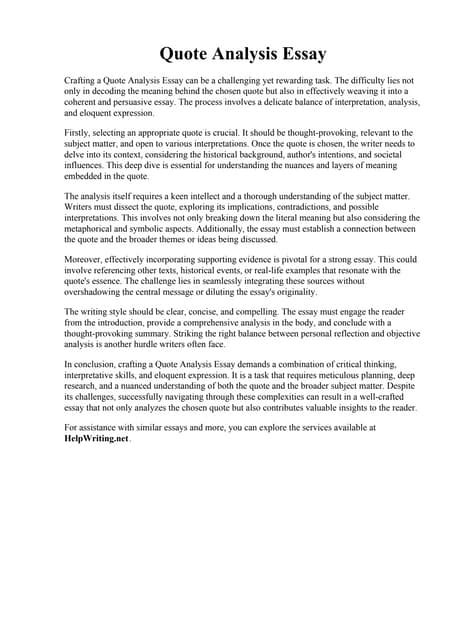 Quote Analysis Essay

Crafting a Quote Analysis Essay can be a challenging yet rewarding task. The difficulty lies not only in decoding the meaning behind the chosen quote but also in effectively weaving it into a coherent and persuasive essay. The process involves a delicate balance of interpretation, analysis, and eloquent expression.

Firstly, selecting an appropriate quote is crucial. It should be thought-provoking, relevant to the subject matter, and open to various interpretations. Once the quote is chosen, the writer needs to delve into its context, considering the historical background, author's intentions, and societal influences. This deep dive is essential for understanding the nuances and layers of meaning embedded in the quote.

The analysis itself requires a keen intellect and a thorough understanding of the subject matter. Writers must dissect the quote, exploring its implications, contradictions, and possible interpretations. This involves not only breaking down the literal meaning but also considering the metaphorical and symbolic aspects. Additionally, the essay must establish a connection between the quote and the broader themes or ideas being discussed.

Moreover, effectively incorporating supporting evidence is pivotal for a strong essay. This could involve referencing other texts, historical events, or real-life examples that resonate with the quote's essence. The challenge lies in seamlessly integrating these sources without overshadowing the central message or diluting the essay's originality.

The writing style should be clear, concise, and compelling. The essay must engage the reader from the introduction, provide a comprehensive analysis in the body, and conclude with a thought-provoking summary. Striking the right balance between personal reflection and objective analysis is another hurdle writers often face.

In conclusion, crafting a Quote Analysis Essay demands a combination of critical thinking, interpretative skills, and eloquent expression. It is a task that requires meticulous planning, deep research, and a nuanced understanding of both the quote and the broader subject matter. Despite its challenges, successfully navigating through these complexities can result in a well-crafted essay that not only analyzes the chosen quote but also contributes valuable insights to the reader.

For assistance with similar essays and more, you can explore the services available at HelpWriting.net.